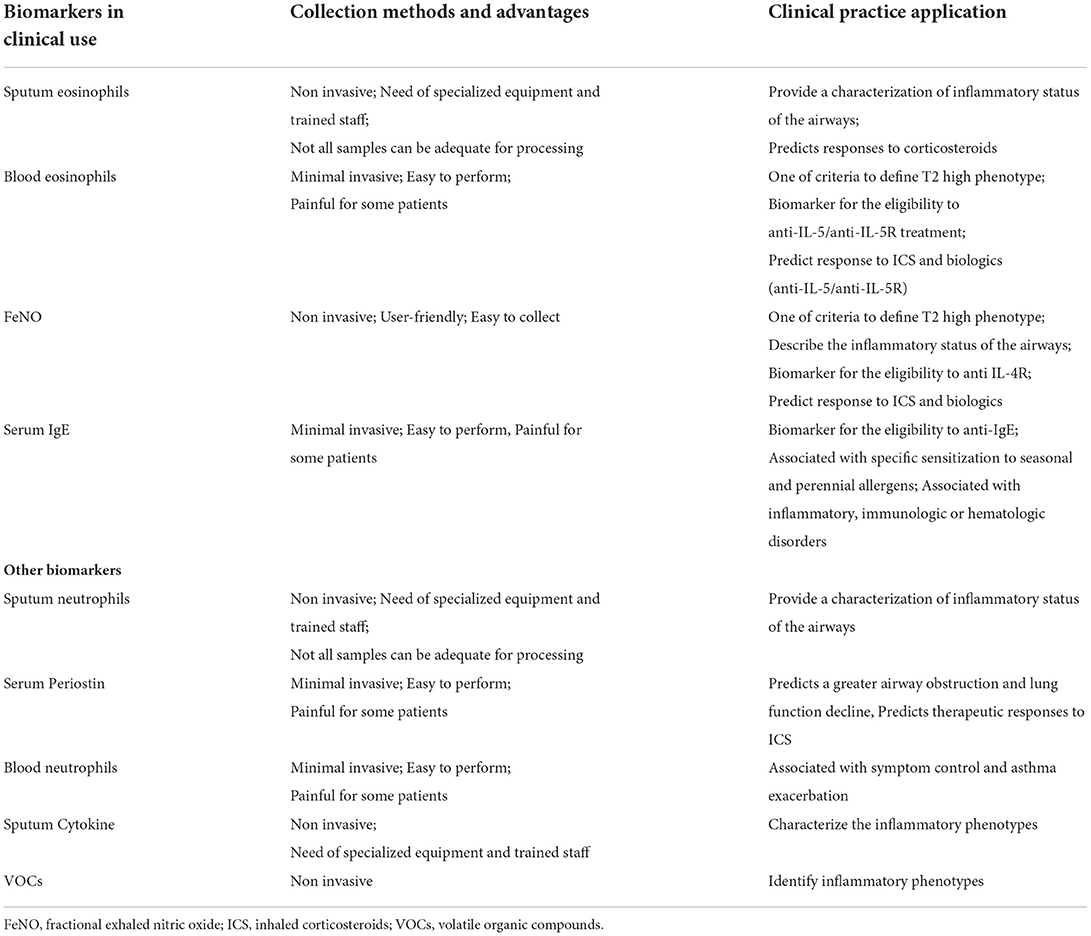 | Biomarkers in clinical use | Collection methods and advantages | Clinical practice application |
|---|---|---|
| Sputum eosinophils | Non invasive; Need of specialized equipment and trained staff; Not all samples can be adequate for processing | Provide a characterization of inflammatory status of the airways; Predicts responses to corticosteroids |
| Blood eosinophils | Minimal invasive; Easy to perform; Painful for some patients | One of criteria to define T2 high phenotype; Biomarker for the eligibility to anti-IL-5/anti-IL-5R treatment; Predict response to ICS and biologics (anti-IL-5/anti-IL-5R) |
| FeNO | Non invasive; User-friendly; Easy to collect | One of criteria to define T2 high phenotype; Describe the inflammatory status of the airways; Biomarker for the eligibility to anti IL-4R; Predict response to ICS and biologics |
| Serum IgE | Minimal invasive; Easy to perform, Painful for some patients | Biomarker for the eligibility to anti-IgE; Associated with specific sensitization to seasonal and perennial allergens; Associated with inflammatory, immunologic or hematologic disorders |
| **Other biomarkers** | | |
| Sputum neutrophils | Non invasive; Need of specialized equipment and trained staff; Not all samples can be adequate for processing | Provide a characterization of inflammatory status of the airways |
| Serum Periostin | Minimal invasive; Easy to perform; Painful for some patients | Predicts a greater airway obstruction and lung function decline, Predicts therapeutic responses to ICS |
| Blood neutrophils | Minimal invasive; Easy to perform; Painful for some patients | Associated with symptom control and asthma exacerbation |
| Sputum Cytokine | Non invasive; Need of specialized equipment and trained staff | Characterize the inflammatory phenotypes |
| VOCs | Non invasive | Identify inflammatory phenotypes |

FeNO, fractional exhaled nitric oxide; ICS, inhaled corticosteroids; VOCs, volatile organic compounds.